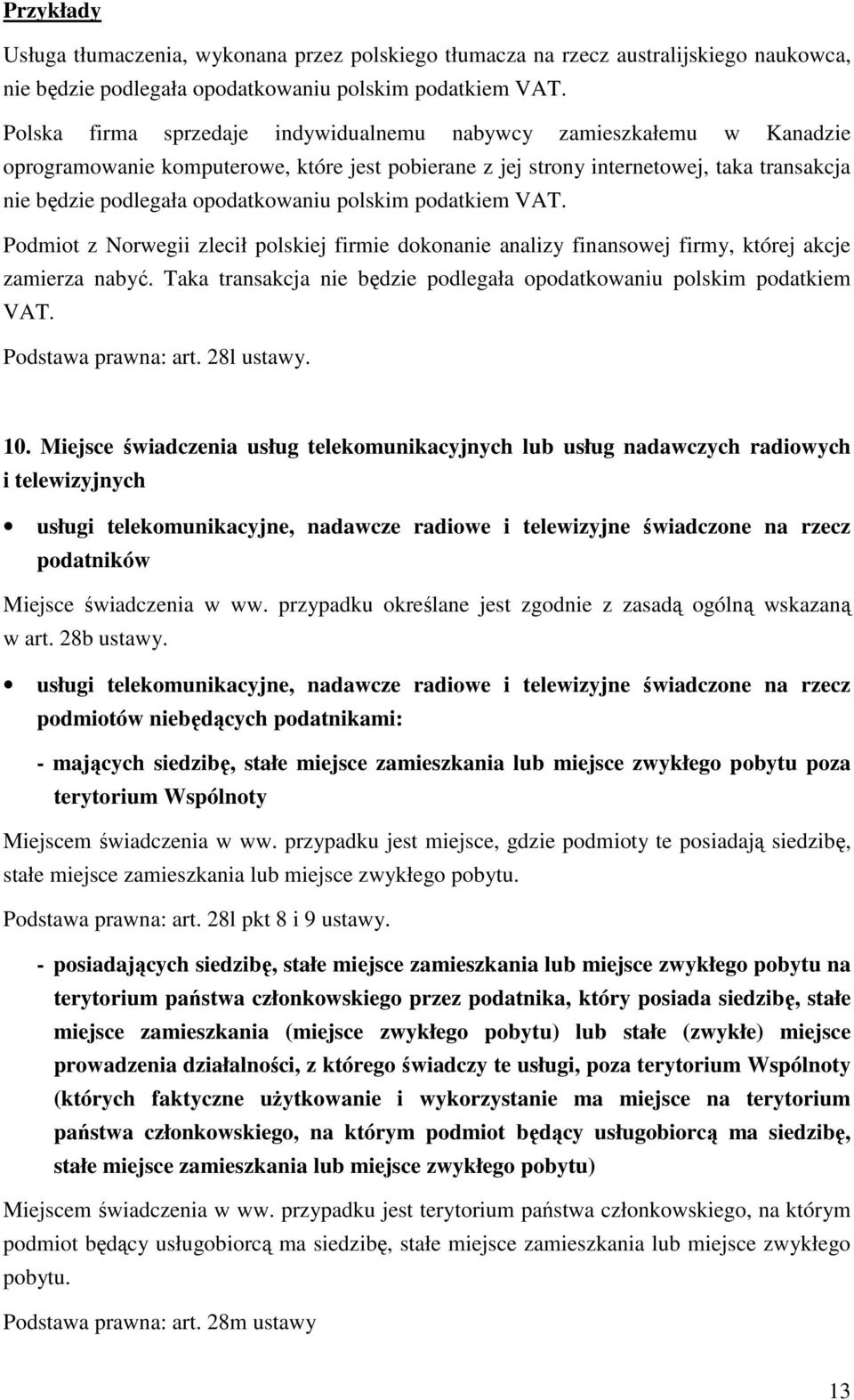 Przykłady

Usługa tłumaczenia, wykonana przez polskiego tłumacza na rzecz australijskiego naukowca, nie będzie podlegała opodatkowaniu polskim podatkiem VAT.

Polska firma sprzedaje indywidualnemu nabywcy zamieszkałemu w Kanadzie oprogramowanie komputerowe, które jest pobierane z jej strony internetowej, taka transakcja nie będzie podlegała opodatkowaniu polskim podatkiem VAT.

Podmiot z Norwegii zlecił polskiej firmie dokonanie analizy finansowej firmy, której akcje zamierza nabyć. Taka transakcja nie będzie podlegała opodatkowaniu polskim podatkiem VAT.

Podstawa prawna: art. 28l ustawy.

10. Miejsce świadczenia usług telekomunikacyjnych lub usług nadawczych radiowych i telewizyjnych

• usługi telekomunikacyjne, nadawcze radiowe i telewizyjne świadczone na rzecz podatników

Miejsce świadczenia w ww. przypadku określane jest zgodnie z zasadą ogólną wskazaną w art. 28b ustawy.

• usługi telekomunikacyjne, nadawcze radiowe i telewizyjne świadczone na rzecz podmiotów niebędących podatnikami:

- mających siedzibę, stałe miejsce zamieszkania lub miejsce zwykłego pobytu poza terytorium Wspólnoty

Miejscem świadczenia w ww. przypadku jest miejsce, gdzie podmioty te posiadają siedzibę, stałe miejsce zamieszkania lub miejsce zwykłego pobytu.

Podstawa prawna: art. 28l pkt 8 i 9 ustawy.

- posiadających siedzibę, stałe miejsce zamieszkania lub miejsce zwykłego pobytu na terytorium państwa członkowskiego przez podatnika, który posiada siedzibę, stałe miejsce zamieszkania (miejsce zwykłego pobytu) lub stałe (zwykłe) miejsce prowadzenia działalności, z którego świadczy te usługi, poza terytorium Wspólnoty (których faktyczne użytkowanie i wykorzystanie ma miejsce na terytorium państwa członkowskiego, na którym podmiot będący usługobiorcą ma siedzibę, stałe miejsce zamieszkania lub miejsce zwykłego pobytu)

Miejscem świadczenia w ww. przypadku jest terytorium państwa członkowskiego, na którym podmiot będący usługobiorcą ma siedzibę, stałe miejsce zamieszkania lub miejsce zwykłego pobytu.

Podstawa prawna: art. 28m ustawy

13